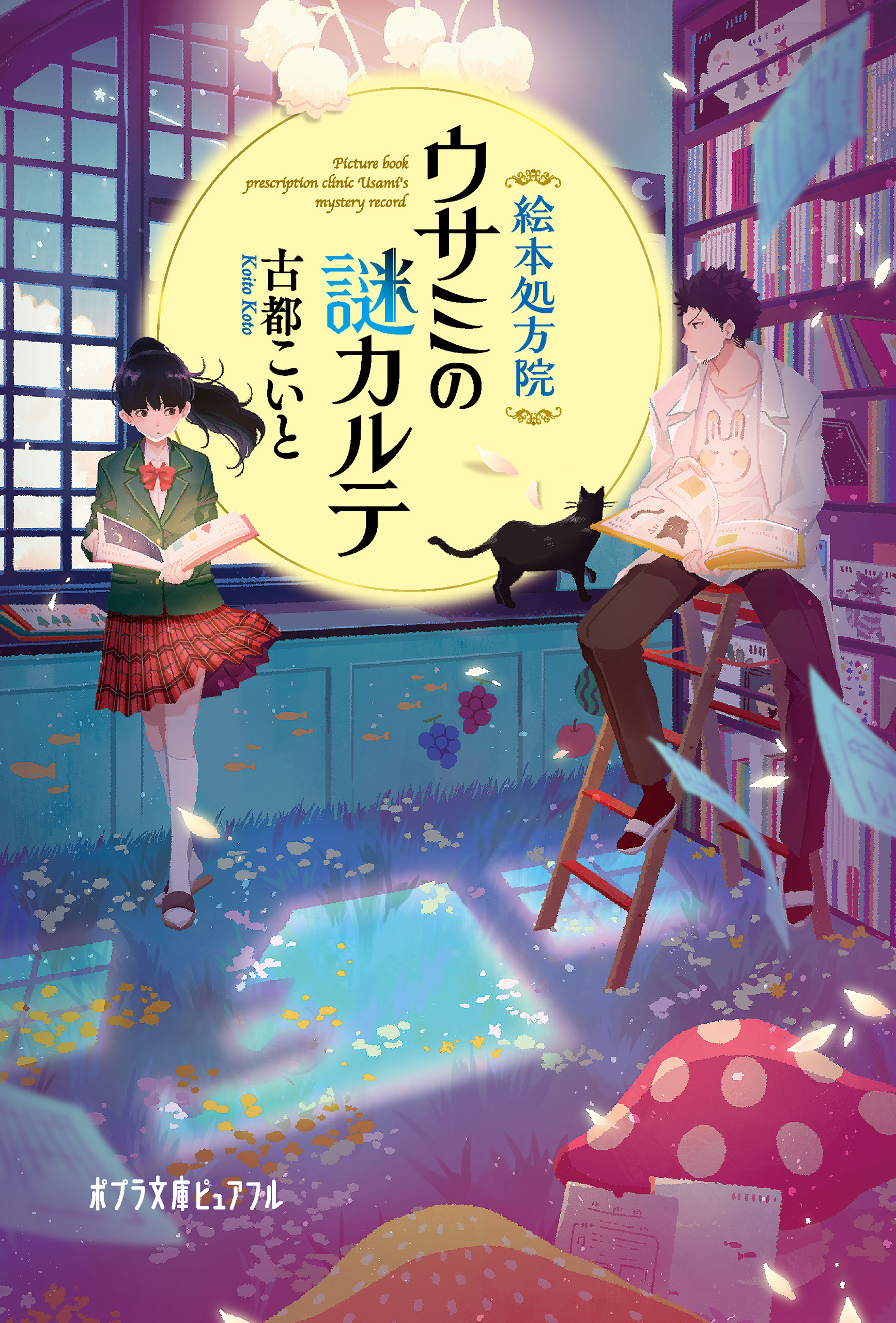 絵本処方院

ウサミの謎カルテ

Picture book prescription clinic Usami's mystery record

古都こいと

Koito Koto

ポプラ文庫ピュアフル